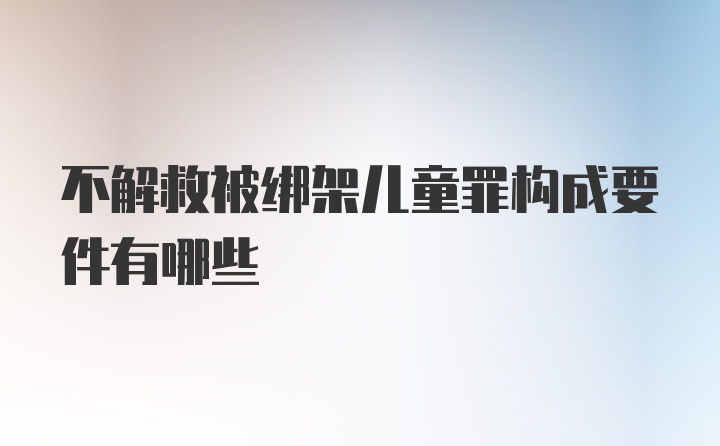 不解救被绑架儿童罪构成要件有哪些